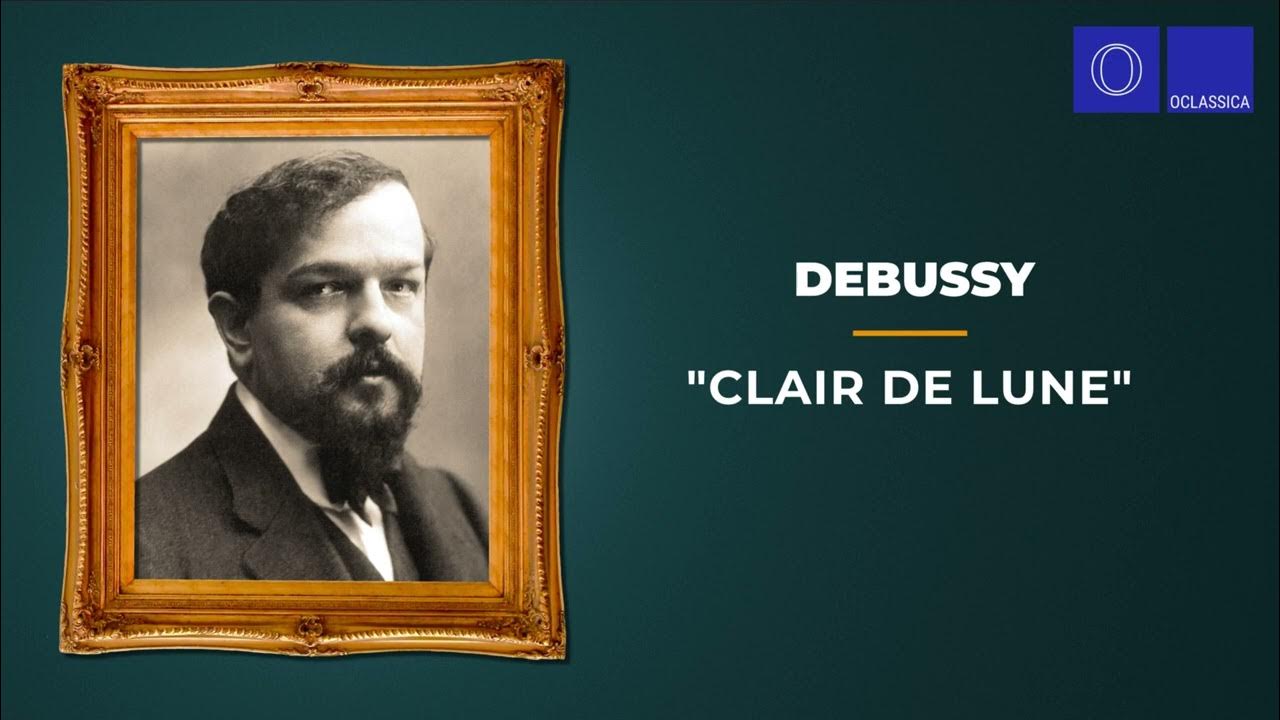 O
OCLASSICA

DEBUSSY

"CLAIR DE LUNE"